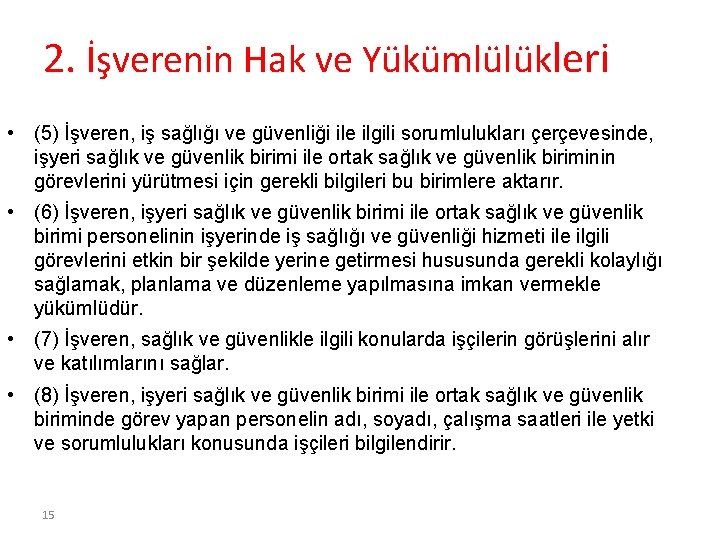 2. İşverenin Hak ve Yükümlülükleri

• (5) İşveren, iş sağlığı ve güvenliği ile ilgili sorumlulukları çerçevesinde, işyeri sağlık ve güvenlik birimi ile ortak sağlık ve güvenlik biriminin görevlerini yürütmesi için gerekli bilgileri bu birimlere aktarır.

• (6) İşveren, işyeri sağlık ve güvenlik birimi ile ortak sağlık ve güvenlik birimi personelinin işyerinde iş sağlığı ve güvenliği hizmeti ile ilgili görevlerini etkin bir şekilde yerine getirmesi hususunda gerekli kolaylığı sağlamak, planlama ve düzenleme yapılmasına imkan vermekle yükümlüdür.

• (7) İşveren, sağlık ve güvenlikle ilgili konularda işçilerin görüşlerini alır ve katılımlarını sağlar.

• (8) İşveren, işyeri sağlık ve güvenlik birimi ile ortak sağlık ve güvenlik biriminde görev yapan personelin adı, soyadı, çalışma saatleri ile yetki ve sorumlulukları konusunda işçileri bilgilendirir.

15